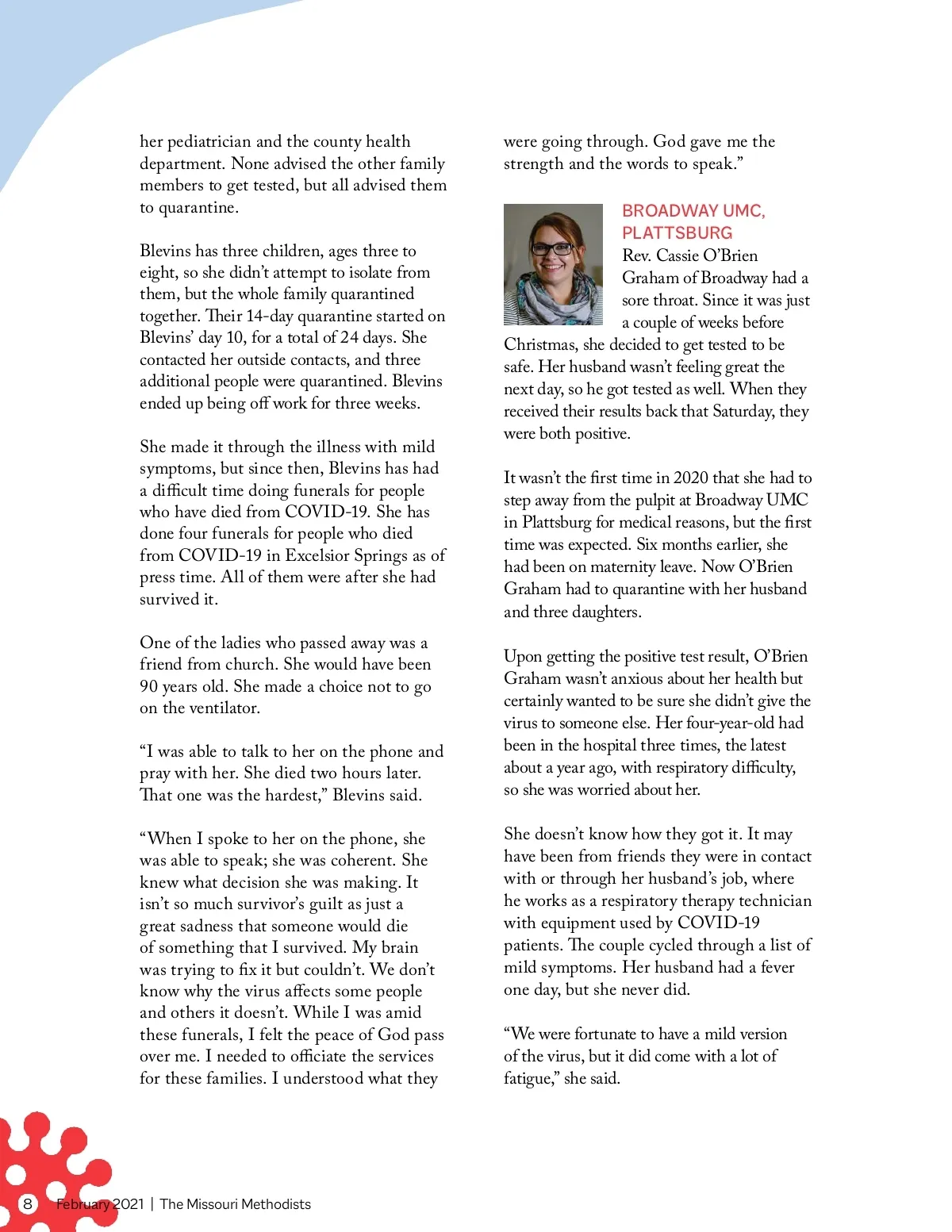 her pediatrician and the county health department. None advised the other family members to get tested, but all advised them to quarantine.

Blevins has three children, ages three to eight, so she didn't attempt to isolate from them, but the whole family quarantined together. Their 14-day quarantine started on Blevins' day 10, for a total of 24 days. She contacted her outside contacts, and three additional people were quarantined. Blevins ended up being off work for three weeks.

She made it through the illness with mild symptoms, but since then, Blevins has had a difficult time doing funerals for people who have died from COVID-19. She has done four funerals for people who died from COVID-19 in Excelsior Springs as of press time. All of them were after she had survived it.

One of the ladies who passed away was a friend from church. She would have been 90 years old. She made a choice not to go on the ventilator.

"I was able to talk to her on the phone and pray with her. She died two hours later. That one was the hardest," Blevins said.

"When I spoke to her on the phone, she was able to speak; she was coherent. She knew what decision she was making. It isn't so much survivor's guilt as just a great sadness that someone would die of something that I survived. My brain was trying to fix it but couldn't. We don't know why the virus affects some people and others it doesn't. While I was amid these funerals, I felt the peace of God pass over me. I needed to officiate the services for these families. I understood what they were going through. God gave me the strength and the words to speak."

BROADWAY UMC, PLATTSBURG

Rev. Cassie O'Brien Graham of Broadway had a sore throat. Since it was just a couple of weeks before Christmas, she decided to get tested to be safe. Her husband wasn't feeling great the next day, so he got tested as well. When they received their results back that Saturday, they were both positive.

It wasn't the first time in 2020 that she had to step away from the pulpit at Broadway UMC in Plattsburg for medical reasons, but the first time was expected. Six months earlier, she had been on maternity leave. Now O'Brien Graham had to quarantine with her husband and three daughters.

Upon getting the positive test result, O'Brien Graham wasn't anxious about her health but certainly wanted to be sure she didn't give the virus to someone else. Her four-year-old had been in the hospital three times, the latest about a year ago, with respiratory difficulty, so she was worried about her.

She doesn't know how they got it. It may have been from friends they were in contact with or through her husband's job, where he works as a respiratory therapy technician with equipment used by COVID-19 patients. The couple cycled through a list of mild symptoms. Her husband had a fever one day, but she never did.

"We were fortunate to have a mild version of the virus, but it did come with a lot of fatigue," she said.

8 February 2021 | The Missouri Methodists